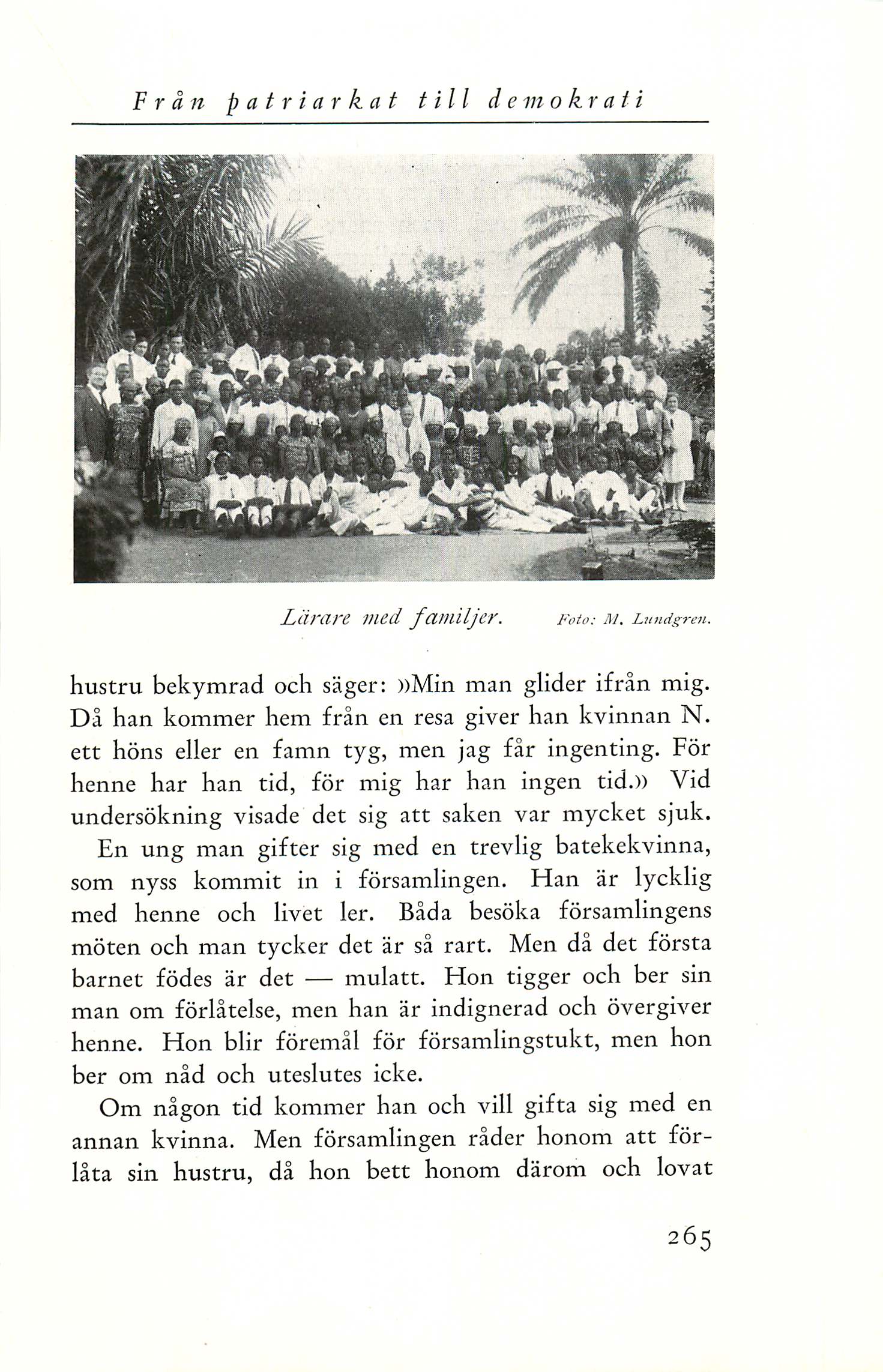 Från patriarkat till demokrati

Lärare med familjer. Foto: M. Lundgren.

hustru bekymrad och säger: »Min man glider ifrån mig. Då han kommer hem från en resa giver han kvinnan N. ett höns eller en famn tyg, men jag får ingenting. För henne har han tid, för mig har han ingen tid.» Vid undersökning visade det sig att saken var mycket sjuk.

En ung man gifter sig med en trevlig batekekvinna, som nyss kommit in i församlingen. Han är lycklig med henne och livet ler. Båda besöka församlingens möten och man tycker det är så rart. Men då det första barnet födes är det — mulatt. Hon tigger och ber sin man om förlåtelse, men han är indignerad och övergiver henne. Hon blir föremål för församlingstukt, men hon ber om nåd och uteslutes icke.

Om någon tid kommer han och vill gifta sig med en annan kvinna. Men församlingen råder honom att förlåta sin hustru, då hon bett honom därom och lovat

265